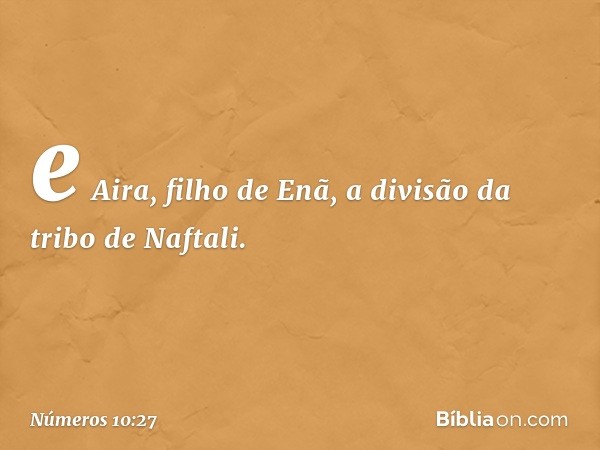 e Aira, filho de Enã, a divisão da tribo de Naftali.

Números 10:27

Bíbliaon.com